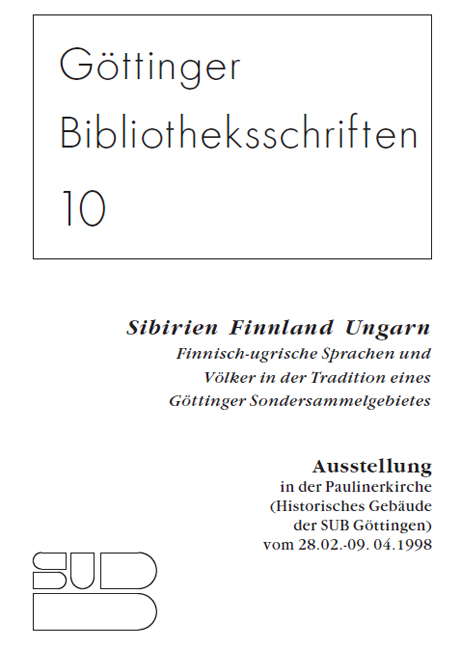 Göttinger
Bibliotheksschriften
10

Sibirien Finnland Ungarn
Finnisch-ugrische Sprachen und
Völker in der Tradition eines
Göttinger Sondersammelgebietes

Ausstellung
in der Paulinerkirche
(Historisches Gebäude
der SUB Göttingen)
vom 28.02.-09. 04.1998

SUB